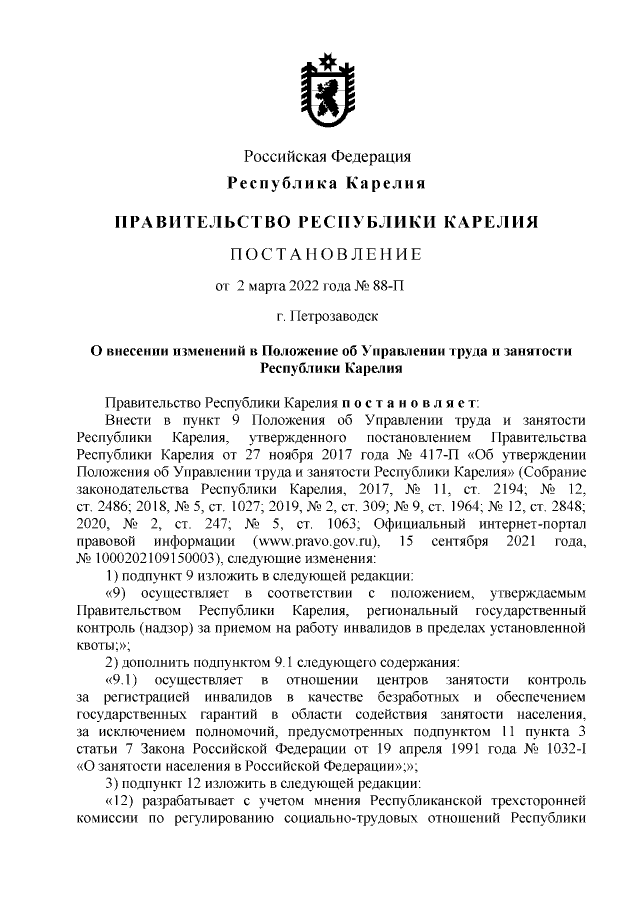 Российская Федерация
Республика Карелия

ПРАВИТЕЛЬСТВО РЕСПУБЛИКИ КАРЕЛИЯ

ПОСТАНОВЛЕНИЕ

от 2 марта 2022 года № 88-П

г. Петрозаводск

О внесении изменений в Положение об Управлении труда и занятости Республики Карелия

Правительство Республики Карелия постановляет:

Внести в пункт 9 Положения об Управлении труда и занятости Республики Карелия, утвержденного постановлением Правительства Республики Карелия от 27 ноября 2017 года № 417-П «Об утверждении Положения об Управлении труда и занятости Республики Карелия» (Собрание законодательства Республики Карелия, 2017, № 11, ст. 2194; № 12, ст. 2486; 2018, № 5, ст. 1027; 2019, № 2, ст. 309; № 9, ст. 1964; № 12, ст. 2848; 2020, № 2, ст. 247; № 5, ст. 1063; Официальный интернет-портал правовой информации (www.pravo.gov.ru), 15 сентября 2021 года, № 1000202109150003), следующие изменения:

1) подпункт 9 изложить в следующей редакции:

«9) осуществляет в соответствии с положением, утверждаемым Правительством Республики Карелия, региональный государственный контроль (надзор) за приемом на работу инвалидов в пределах установленной квоты;»;

2) дополнить подпунктом 9.1 следующего содержания:

«9.1) осуществляет в отношении центров занятости контроль за регистрацией инвалидов в качестве безработных и обеспечением государственных гарантий в области содействия занятости населения, за исключением полномочий, предусмотренных подпунктом 11 пункта 3 статьи 7 Закона Российской Федерации от 19 апреля 1991 года № 1032-I «О занятости населения в Российской Федерации»;»;

3) подпункт 12 изложить в следующей редакции:

«12) разрабатывает с учетом мнения Республиканской трехсторонней комиссии по регулированию социально-трудовых отношений Республики